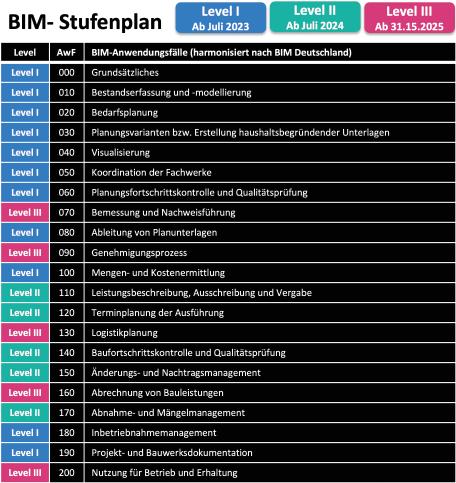 BIM- Stufenplan

Level I
Ab Juli 2023

Level II
Ab Juli 2024

Level III
Ab 31.15.2025

| Level | AwF | BIM-Anwendungsfälle (harmonisiert nach BIM Deutschland) |
|---|---|---|
| Level I | 000 | Grundsätzliches |
| Level I | 010 | Bestandserfassung und -modellierung |
| Level I | 020 | Bedarfsplanung |
| Level I | 030 | Planungsvarianten bzw. Erstellung haushaltsbegründender Unterlagen |
| Level I | 040 | Visualisierung |
| Level I | 050 | Koordination der Fachwerke |
| Level I | 060 | Planungsfortschrittskontrolle und Qualitätsprüfung |
| Level III | 070 | Bemessung und Nachweisführung |
| Level I | 080 | Ableitung von Planunterlagen |
| Level III | 090 | Genehmigungsprozess |
| Level I | 100 | Mengen- und Kostenermittlung |
| Level II | 110 | Leistungsbeschreibung, Ausschreibung und Vergabe |
| Level II | 120 | Terminplanung der Ausführung |
| Level III | 130 | Logistikplanung |
| Level II | 140 | Baufortschrittskontrolle und Qualitätsprüfung |
| Level II | 150 | Änderungs- und Nachtragsmanagement |
| Level III | 160 | Abrechnung von Bauleistungen |
| Level II | 170 | Abnahme- und Mängelmanagement |
| Level I | 180 | Inbetriebnahmemanagement |
| Level I | 190 | Projekt- und Bauwerksdokumentation |
| Level III | 200 | Nutzung für Betrieb und Erhaltung |